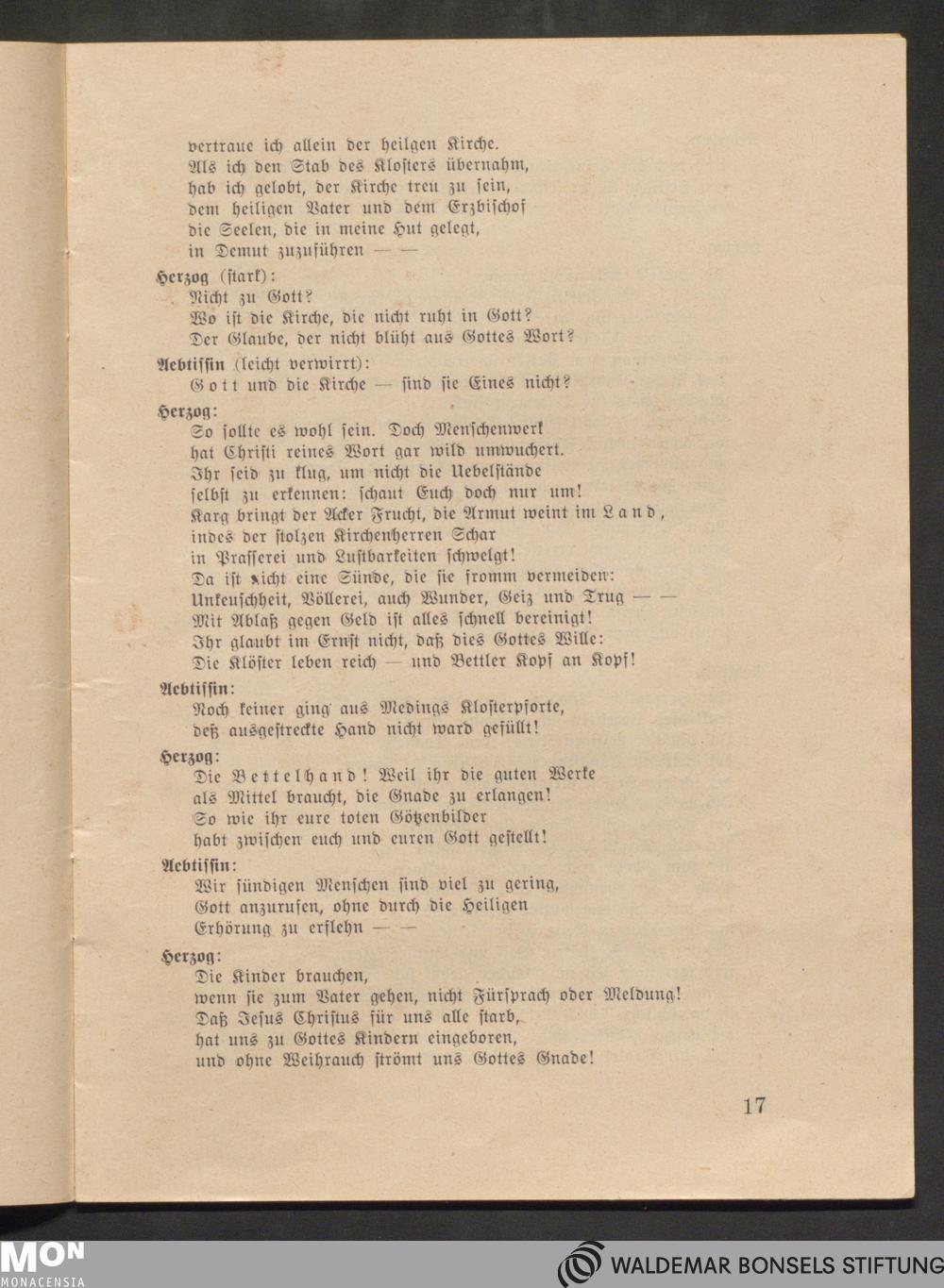 vertraue ich allein der heilgen Kirche.
Als ich den Stab des Klosters übernahm,
hab ich gelobt, der Kirche treu zu sein,
dem heiligen Vater und dem Erzbischof
die Seelen, die in meine Hut gelegt,
in Demut zuzuführen — —

Herzog (stark):
Nicht zu Gott?
Wo ist die Kirche, die nicht ruht in Gott?
Der Glaube, der nicht blüht aus Gottes Wort?

Aebtissin (leicht verwirrt):
Gott und die Kirche — sind sie Eines nicht?

Herzog:
So sollte es wohl sein. Doch Menschenwerk
hat Christi reines Wort gar wild umwuchert.
Ihr seid zu klug, um nicht die Uebelstände
selbst zu erkennen: schaut Euch doch nur um!
Karg bringt der Acker Frucht, die Armut weint im Land,
indes der stolzen Kirchenherren Schar
in Prasserei und Lustbarkeiten schwelgt!
Da ist nicht eine Sünde, die sie fromm vermeiden:
Unkeuschheit, Völlerei, auch Wunder, Geiz und Trug — —
Mit Ablaß gegen Geld ist alles schnell bereinigt!
Ihr glaubt im Ernst nicht, daß dies Gottes Wille:
Die Klöster leben reich — und Bettler Kopf an Kopf!

Aebtissin:
Noch keiner ging aus Medings Klosterpforte,
deß ausgestreckte Hand nicht ward gefüllt!

Herzog:
Die Bettelhand! Weil ihr die guten Werke
als Mittel braucht, die Gnade zu erlangen!
So wie ihr eure toten Götzenbilder
habt zwischen euch und euren Gott gestellt!

Aebtissin:
Wir sündigen Menschen sind viel zu gering,
Gott anzurufen, ohne durch die Heiligen
Erhörung zu erflehn — —

Herzog:
Die Kinder brauchen,
wenn sie zum Vater gehen, nicht Fürsprach oder Meldung!
Daß Jesus Christus für uns alle starb,
hat uns zu Gottes Kindern eingeboren,
und ohne Weihrauch strömt uns Gottes Gnade!

17

MON
MONACENSIA

WALDEMAR BONSELS STIFTUNG